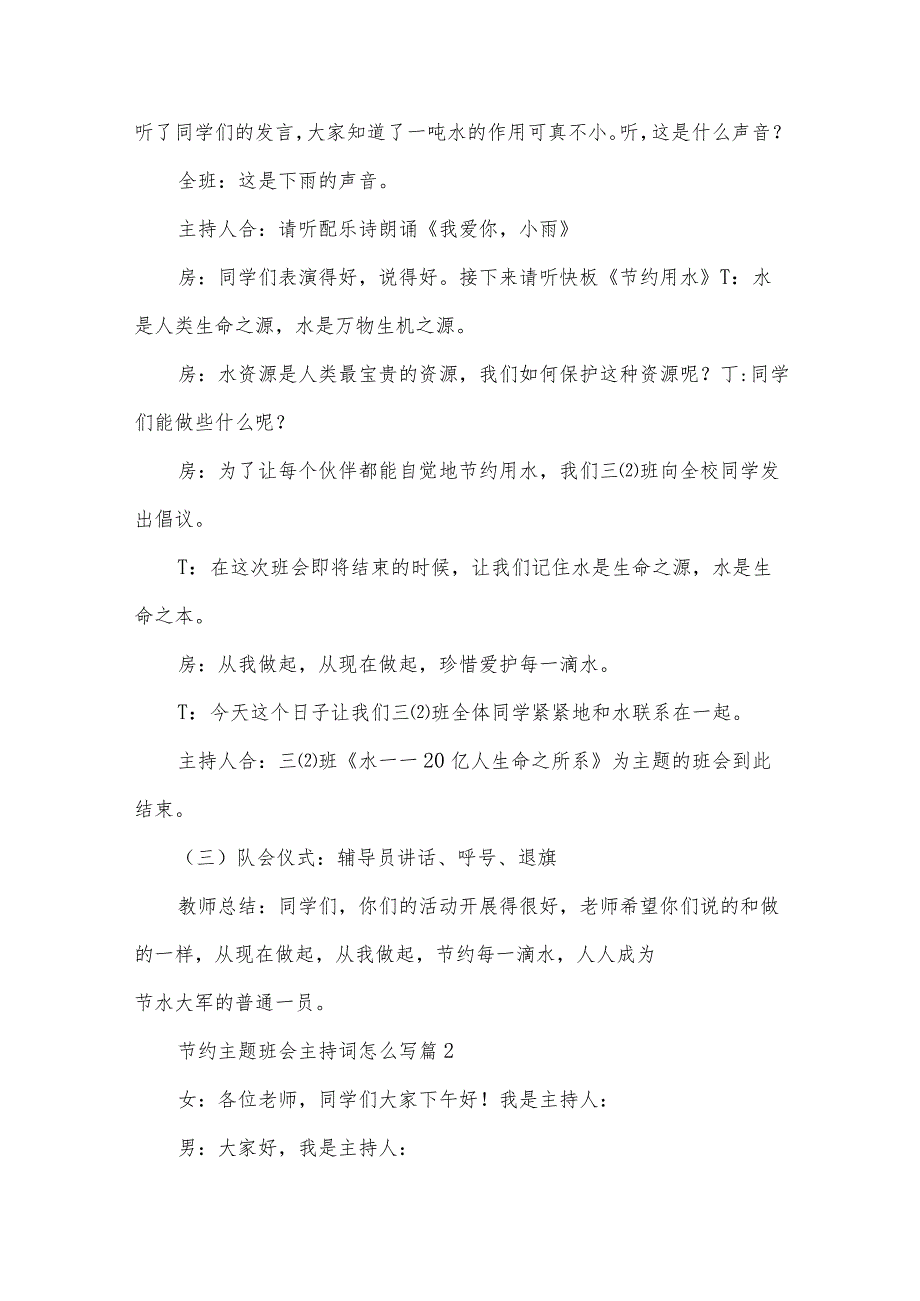 听了同学们的发言,大家知道了一吨水的作用可真不小。听,这是什么声音?

全班:这是下雨的声音。

主持人合:请听配乐诗朗诵《我爱你,小雨》

房:同学们表演得好,说得好。接下来请听快板《节约用水》T:水是人类生命之源,水是万物生机之源。

房:水资源是人类最宝贵的资源,我们如何保护这种资源呢?丁:同学们能做些什么呢?

房:为了让每个伙伴都能自觉地节约用水,我们三⑵班向全校同学发出倡议。

T:在这次班会即将结束的时候,让我们记住水是生命之源,水是生命之本。

房:从我做起,从现在做起,珍惜爱护每一滴水。

T:今天这个日子让我们三⑵班全体同学紧紧地和水联系在一起。

主持人合:三⑵班《水一一20亿人生命之所系》为主题的班会到此结束。

(三)队会仪式:辅导员讲话、呼号、退旗

教师总结:同学们,你们的活动开展得很好,老师希望你们说的和做的一样,从现在做起,从我做起,节约每一滴水,人人成为节水大军的普通一员。

节约主题班会主持词怎么写篇2

女:各位老师,同学们大家下午好!我是主持人:

男:大家好,我是主持人: